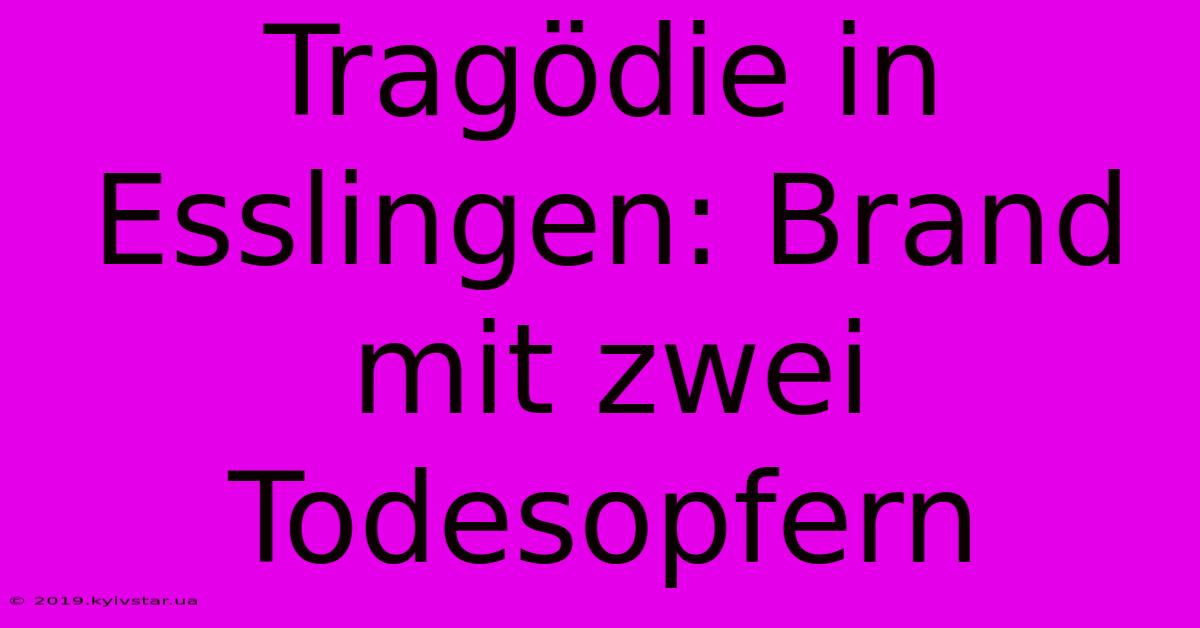 Tragödie in Esslingen: Brand mit zwei Todesopfern

© 2019.kyivstar.ua